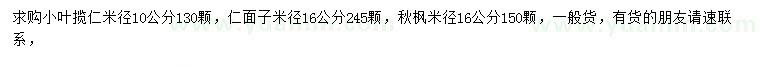 求购小叶揽仁米径10公分130颗，仁面子米径16公分245颗，秋枫米径16公分150颗，一般货，有货的朋友请速联系，